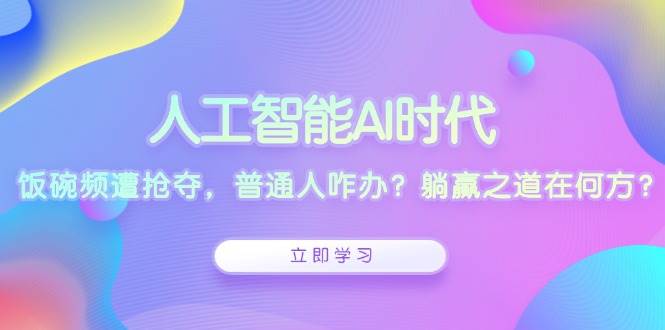 人工智能AI时代

饭碗频遭抢夺，普通人咋办？躺赢之道在何方？

立即学习